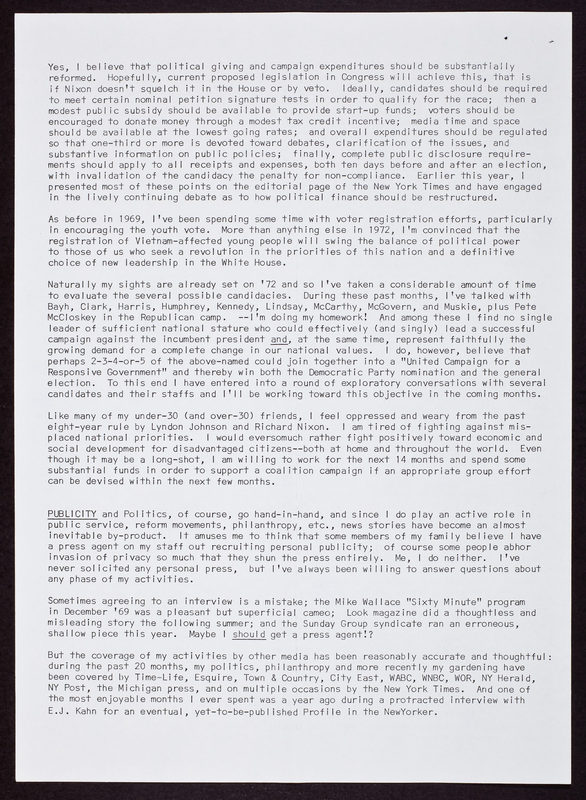 Yes, I believe that political giving and campaign expenditures should be substantially reformed. Hopefully, current proposed legislation in Congress will achieve this, that is if Nixon doesn't squelch it in the House or by veto. Ideally, candidates should be required to meet certain nominal petition signature tests in order to qualify for the race; then a modest public subsidy should be available to provide start-up funds; voters should be encouraged to donate money through a modest tax credit incentive; media time and space should be available at the lowest going rates; and overall expenditures should be regulated so that one-third or more is devoted toward debates, clarification of the issues, and substantive information on public policies; finally, complete public disclosure requirements should apply to all receipts and expenses, both ten days before and after an election, with invalidation of the candidacy the penalty for non-compliance. Earlier this year, I presented most of these points on the editorial page of the New York Times and have engaged in the lively continuing debate as to how political finance should be restructured.

As before in 1969, I've been spending some time with voter registration efforts, particularly in encouraging the youth vote. More than anything else in 1972, I'm convinced that the registration of Vietnam-affected young people will swing the balance of political power to those of us who seek a revolution in the priorities of this nation and a definitive choice of new leadership in the White House.

Naturally my sights are already set on '72 and so I've taken a considerable amount of time to evaluate the several possible candidacies. During these past months, I've talked with Bayh, Clark, Harris, Humphrey, Kennedy, Lindsay, McCarthy, McGovern, and Muskie, plus Pete McCloskey in the Republican camp. --I'm doing my homework! And among these I find no single leader of sufficient national stature who could effectively (and singly) lead a successful campaign against the incumbent president and, at the same time, represent faithfully the growing demand for a complete change in our national values. I do, however, believe that perhaps 2-3-4-or-5 of the above-named could join together into a "United Campaign for a Responsive Government" and thereby win both the Democratic Party nomination and the general election. To this end I have entered into a round of exploratory conversations with several candidates and their staffs and I'll be working toward this objective in the coming months.

Like many of my under-30 (and over-30) friends, I feel oppressed and weary from the past eight-year rule by Lyndon Johnson and Richard Nixon. I am tired of fighting against misplaced national priorities. I would eversomuch rather fight positively toward economic and social development for disadvantaged citizens--both at home and throughout the world. Even though it may be a long-shot, I am willing to work for the next 14 months and spend some substantial funds in order to support a coalition campaign if an appropriate group effort can be devised within the next few months.

PUBLICITY and Politics, of course, go hand-in-hand, and since I do play an active role in public service, reform movements, philanthropy, etc., news stories have become an almost inevitable by-product. It amuses me to think that some members of my family believe I have a press agent on my staff out recruiting personal publicity; of course some people abhor invasion of privacy so much that they shun the press entirely. Me, I do neither. I've never solicited any personal press, but I've always been willing to answer questions about any phase of my activities.

Sometimes agreeing to an interview is a mistake; the Mike Wallace "Sixty Minute" program in December '69 was a pleasant but superficial cameo; Look magazine did a thoughtless and misleading story the following summer; and the Sunday Group syndicate ran an erroneous, shallow piece this year. Maybe I should get a press agent!?

But the coverage of my activities by other media has been reasonably accurate and thoughtful: during the past 20 months, my politics, philanthropy and more recently my gardening have been covered by Time-Life, Esquire, Town & Country, City East, WABC, WNBC, WOR, NY Herald, NY Post, the Michigan press, and on multiple occasions by the New York Times. And one of the most enjoyable months I ever spent was a year ago during a protracted interview with E.J. Kahn for an eventual, yet-to-be-published Profile in the NewYorker.